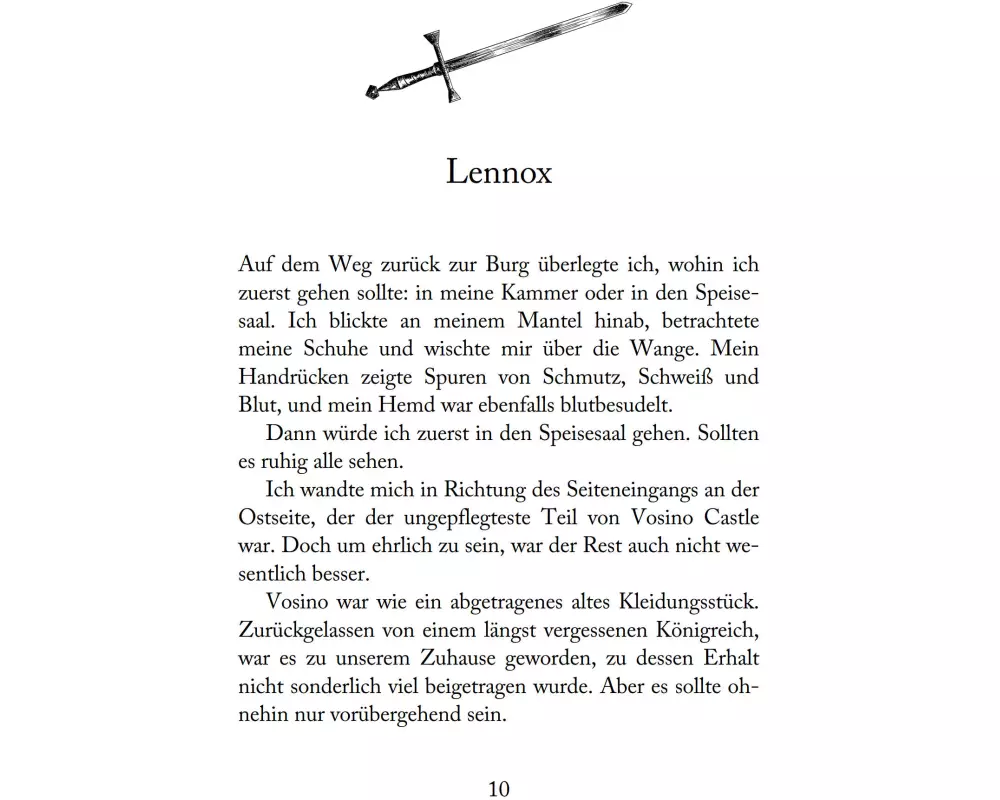 Lennox

Auf dem Weg zurück zur Burg überlegte ich, wohin ich zuerst gehen sollte: in meine Kammer oder in den Speisesaal. Ich blickte an meinem Mantel hinab, betrachtete meine Schuhe und wischte mir über die Wange. Mein Handrücken zeigte Spuren von Schmutz, Schweiß und Blut, und mein Hemd war ebenfalls blutbesudelt.

Dann würde ich zuerst in den Speisesaal gehen. Sollten es ruhig alle sehen.

Ich wandte mich in Richtung des Seiteneingangs an der Ostseite, der der ungepflegteste Teil von Vosino Castle war. Doch um ehrlich zu sein, war der Rest auch nicht wesentlich besser.

Vosino war wie ein abgetragenes altes Kleidungsstück. Zurückgelassen von einem längst vergessenen Königreich, war es zu unserem Zuhause geworden, zu dessen Erhalt nicht sonderlich viel beigetragen wurde. Aber es sollte ohnehin nur vorübergehend sein.

10